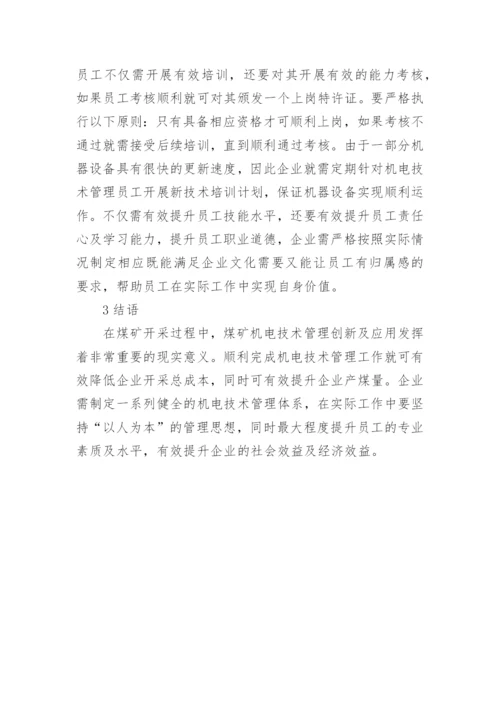 员工不仅需开展有效培训，还要对其开展有效的能力考核，如果员工考核顺利就可对其颁发一个上岗特许证。要严格执行以下原则：只有具备相应资格才可顺利上岗，如果考核不通过就需接受后续培训，直到顺利通过考核。由于一部分机器设备具有很快的更新速度，因此企业就需定期针对机电技术管理员工开展新技术培训计划，保证机器设备实现顺利运作。不仅需有效提升员工技能水平，还要有效提升员工责任心及学习能力，提升员工职业道德，企业需严格按照实际情况制定相应既能满足企业文化需要又能让员工有归属感的要求，帮助员工在实际工作中实现自身价值。

3 结语

在煤矿开采过程中，煤矿机电技术管理创新及应用发挥着非常重要的现实意义。顺利完成机电技术管理工作就可有效降低企业开采总成本，同时可有效提升企业产煤量。企业需制定一系列健全的机电技术管理体系，在实际工作中要坚持“以人为本”的管理思想，同时最大程度提升员工的专业素质及水平，有效提升企业的社会效益及经济效益。